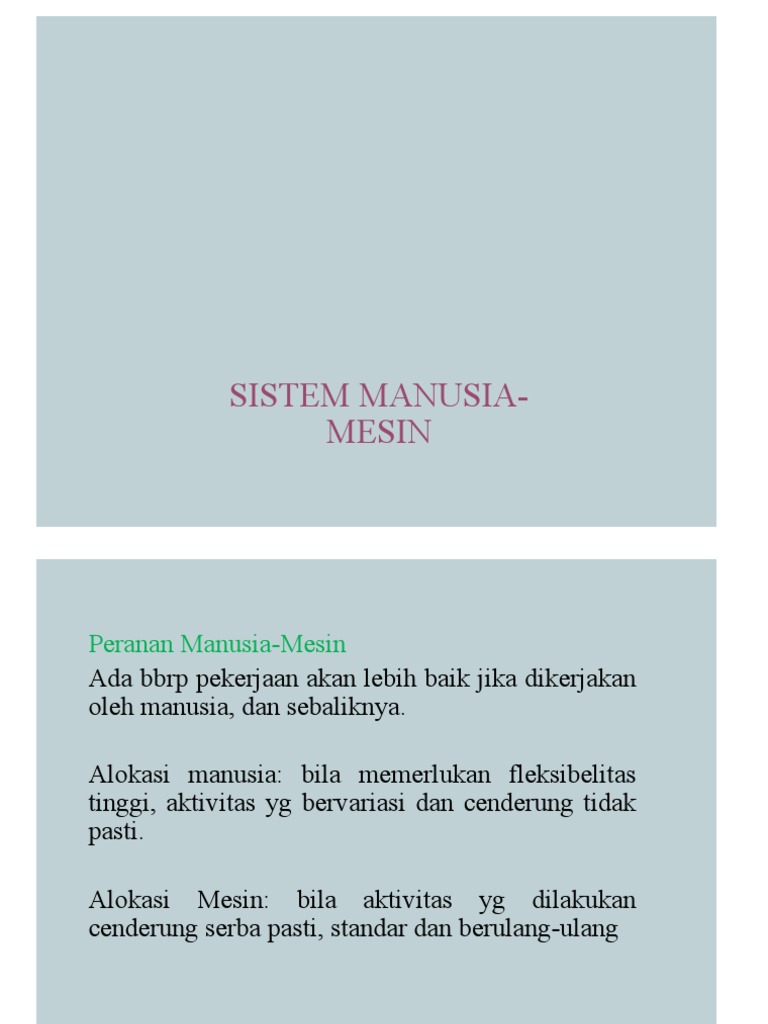 SISTEM MANUSIA-MESIN

Peranan Manusia-Mesin
Ada bbrp pekerjaan akan lebih baik jika dikerjakan oleh manusia, dan sebaliknya.

Alokasi manusia: bila memerlukan fleksibelitas tinggi, aktivitas yg bervariasi dan cenderung tidak pasti.

Alokasi Mesin: bila aktivitas yg dilakukan cenderung serba pasti, standar dan berulang-ulang